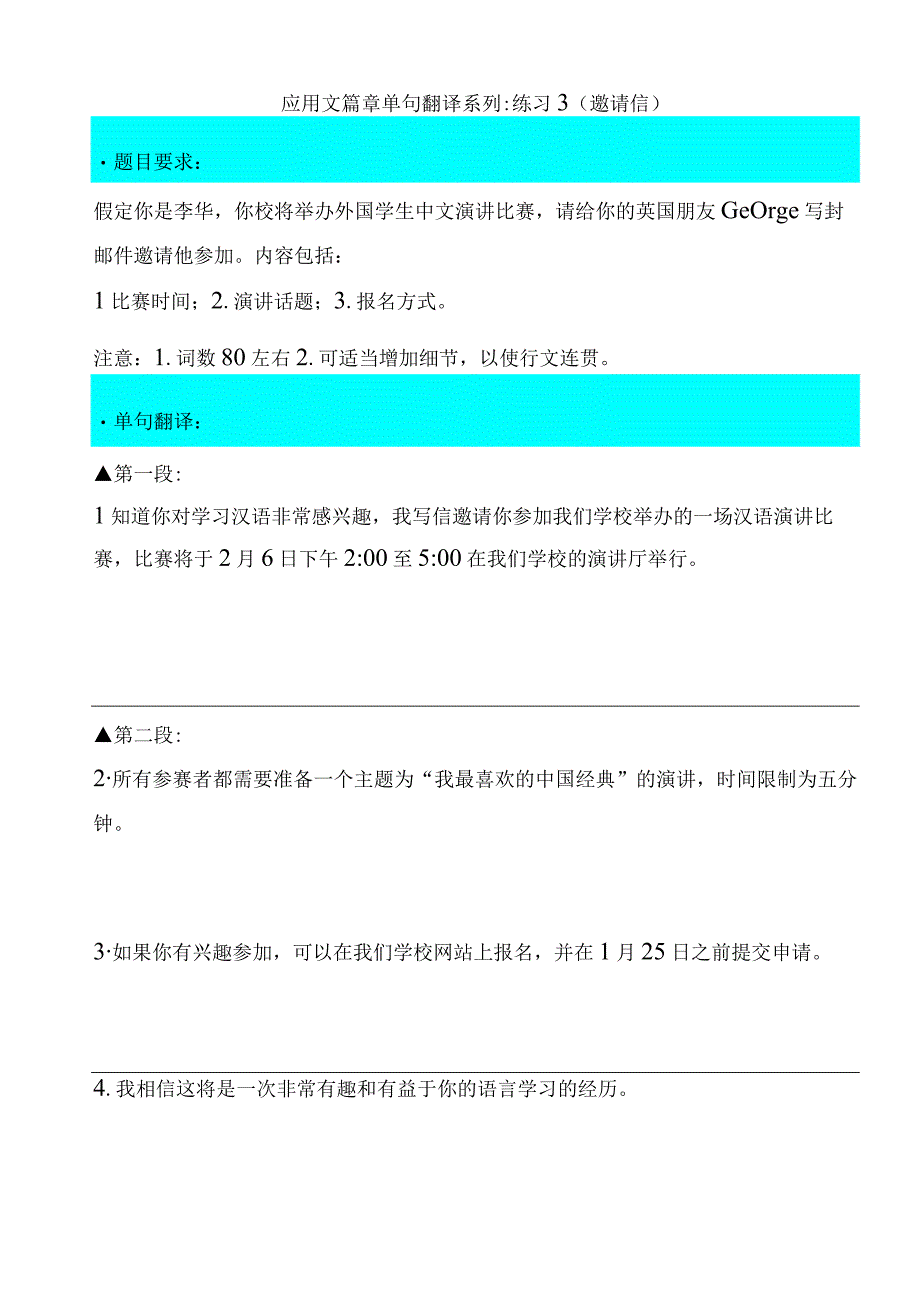 应用文篇章单句翻译系列:练习 3（邀请信）

· 题目要求：

假定你是李华，你校将举办外国学生中文演讲比赛，请给你的英国朋友 GeOrge 写封邮件邀请他参加。内容包括：

1 比赛时间；2. 演讲话题；3. 报名方式。

注意：1. 词数 80 左右 2. 可适当增加细节，以使行文连贯。

· 单句翻译：

▲第一段:

1 知道你对学习汉语非常感兴趣，我写信邀请你参加我们学校举办的一场汉语演讲比赛，比赛将于 2 月 6 日下午 2:00 至 5:00 在我们学校的演讲厅举行。

▲第二段:

2·所有参赛者都需要准备一个主题为“我最喜欢的中国经典”的演讲，时间限制为五分钟。

3·如果你有兴趣参加，可以在我们学校网站上报名，并在 1 月 25 日之前提交申请。

4. 我相信这将是一次非常有趣和有益于你的语言学习的经历。